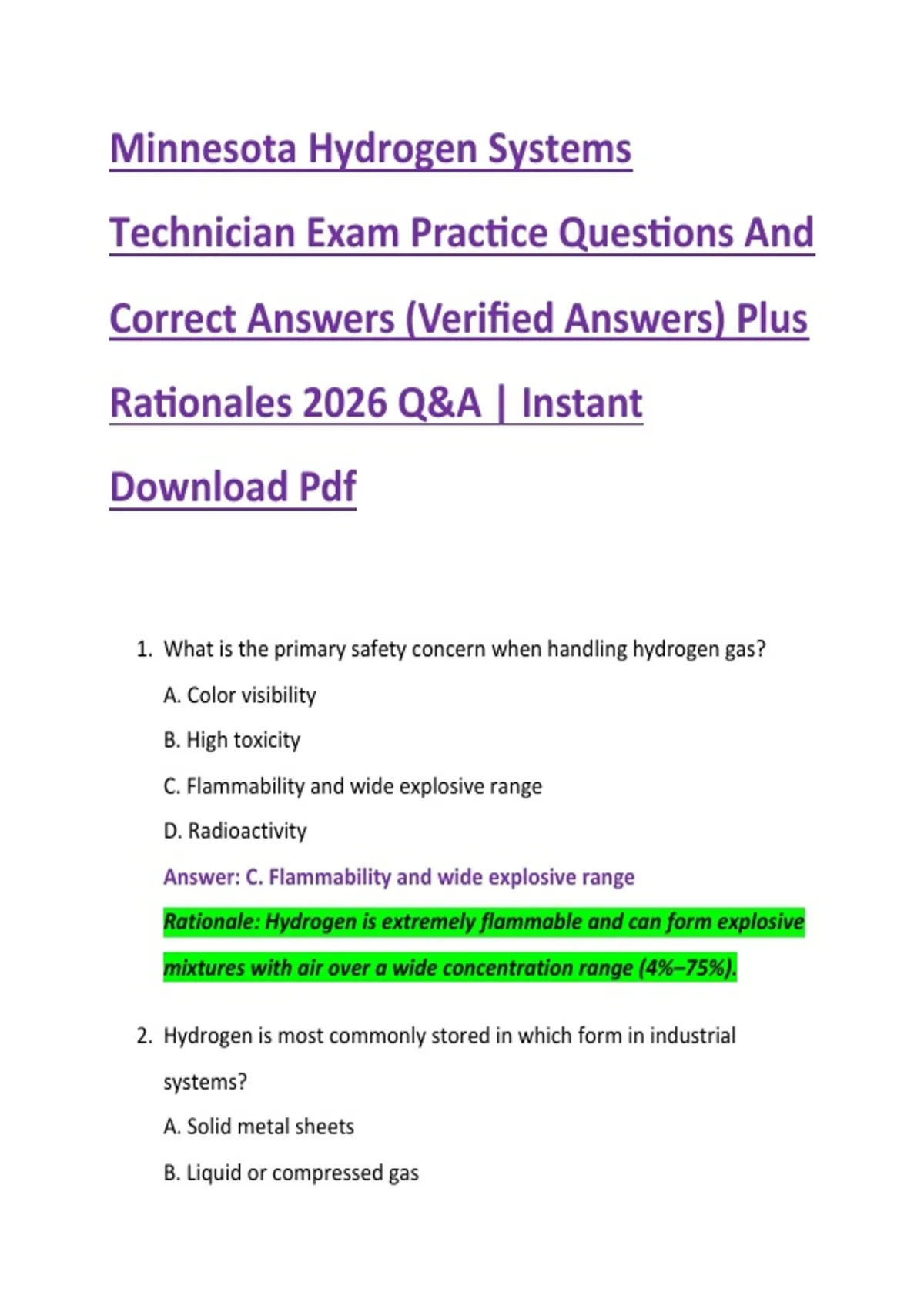 Minnesota Hydrogen Systems Technician Exam Practice Questions And Correct Answers (Verified Answers) Plus Rationales 2026 Q&A | Instant Download Pdf

1. What is the primary safety concern when handling hydrogen gas?

A. Color visibility

B. High toxicity

C. Flammability and wide explosive range

D. Radioactivity

Answer: C. Flammability and wide explosive range

Rationale: Hydrogen is extremely flammable and can form explosive mixtures with air over a wide concentration range (4%–75%).

2. Hydrogen is most commonly stored in which form in industrial systems?

A. Solid metal sheets

B. Liquid or compressed gas